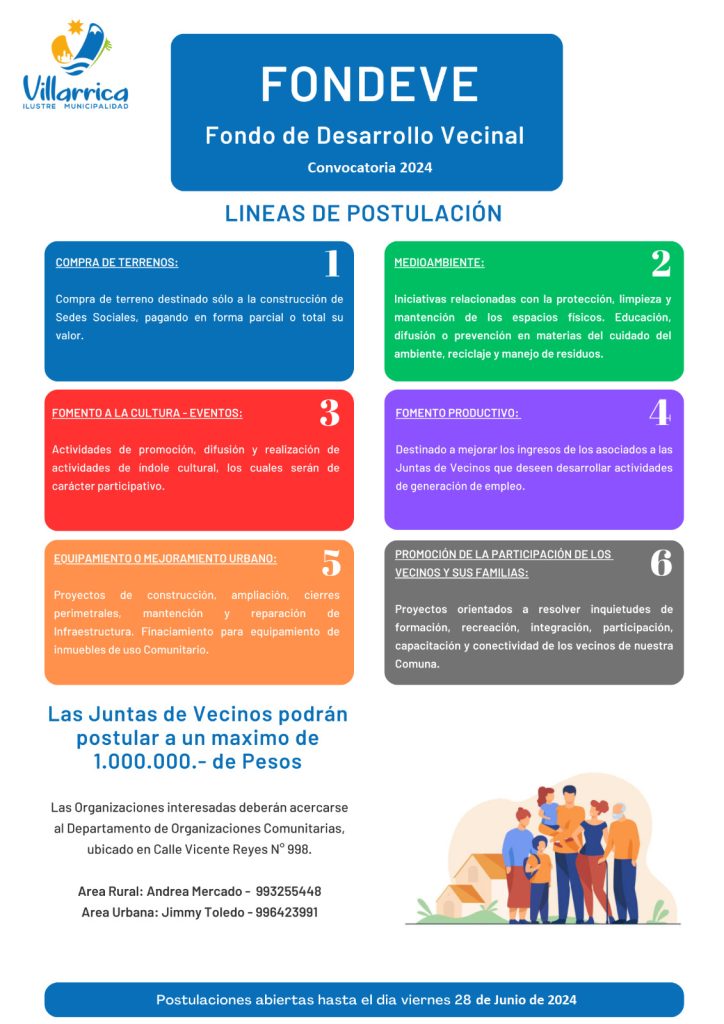 Villarrica
ILUSTRE MUNICIPALIDAD

FONDEVE

Fondo de Desarrollo Vecinal

Convocatoria 2024

LINEAS DE POSTULACIÓN

COMPRA DE TERRENOS:

1

Compra de terreno destinado sólo a la construcción de Sedes Sociales, pagando en forma parcial o total su valor.

MEDIOAMBIENTE:

2

Iniciativas relacionadas con la protección, limpieza y mantención de los espacios físicos. Educación, difusión o prevención en materias del cuidado del ambiente, reciclaje y manejo de residuos.

FOMENTO A LA CULTURA - EVENTOS:

3

Actividades de promoción, difusión y realización de actividades de índole cultural, los cuales serán de carácter participativo.

FOMENTO PRODUCTIVO:

4

Destinado a mejorar los ingresos de los asociados a las Juntas de Vecinos que deseen desarrollar actividades de generación de empleo.

EQUIPAMIENTO O MEJORAMIENTO URBANO:

5

Proyectos de construcción, ampliación, cierres perimetrales, mantención y reparación de Infraestructura. Finaciamiento para equipamiento de inmuebles de uso Comunitario.

PROMOCIÓN DE LA PARTICIPACIÓN DE LOS VECINOS Y SUS FAMILIAS:

6

Proyectos orientados a resolver inquietudes de formación, recreación, integración, participación, capacitación y conectividad de los vecinos de nuestra Comuna.

Las Juntas de Vecinos podrán postular a un maximo de 1.000.000.- de Pesos

Las Organizaciones interesadas deberán acercarse al Departamento de Organizaciones Comunitarias, ubicado en Calle Vicente Reyes N° 998.

Area Rural: Andrea Mercado - 993255448
Area Urbana: Jimmy Toledo - 996423991

Postulaciones abiertas hasta el dia viernes 28 de Junio de 2024